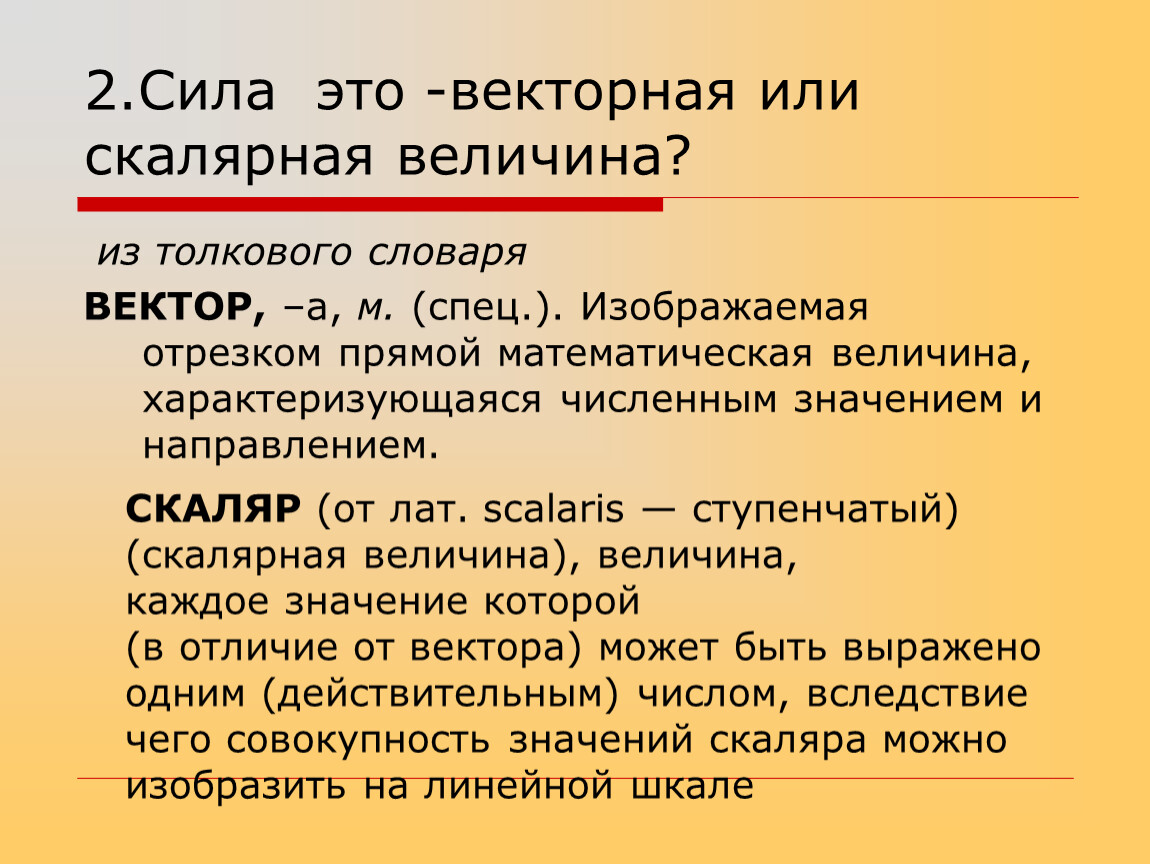 2.Сила это -векторная или скалярная величина?

из толкового словаря

ВЕКТОР, –а, м. (спец.). Изображаемая отрезком прямой математическая величина, характеризующаяся численным значением и направлением.

СКАЛЯР (от лат. scalaris — ступенчатый) (скалярная величина), величина, каждое значение которой (в отличие от вектора) может быть выражено одним (действительным) числом, вследствие чего совокупность значений скаляра можно изобразить на линейной шкале